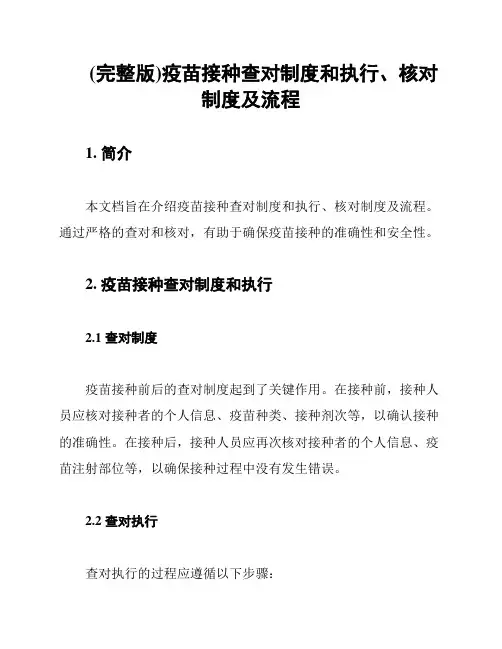 (完整版)疫苗接种查对制度和执行、核对制度及流程

1. 简介

本文档旨在介绍疫苗接种查对制度和执行、核对制度及流程。通过严格的查对和核对，有助于确保疫苗接种的准确性和安全性。

2. 疫苗接种查对制度和执行

2.1 查对制度

疫苗接种前后的查对制度起到了关键作用。在接种前，接种人员应核对接种者的个人信息、疫苗种类、接种剂次等，以确认接种的准确性。在接种后，接种人员应再次核对接种者的个人信息、疫苗注射部位等，以确保接种过程中没有发生错误。

2.2 查对执行

查对执行的过程应遵循以下步骤: